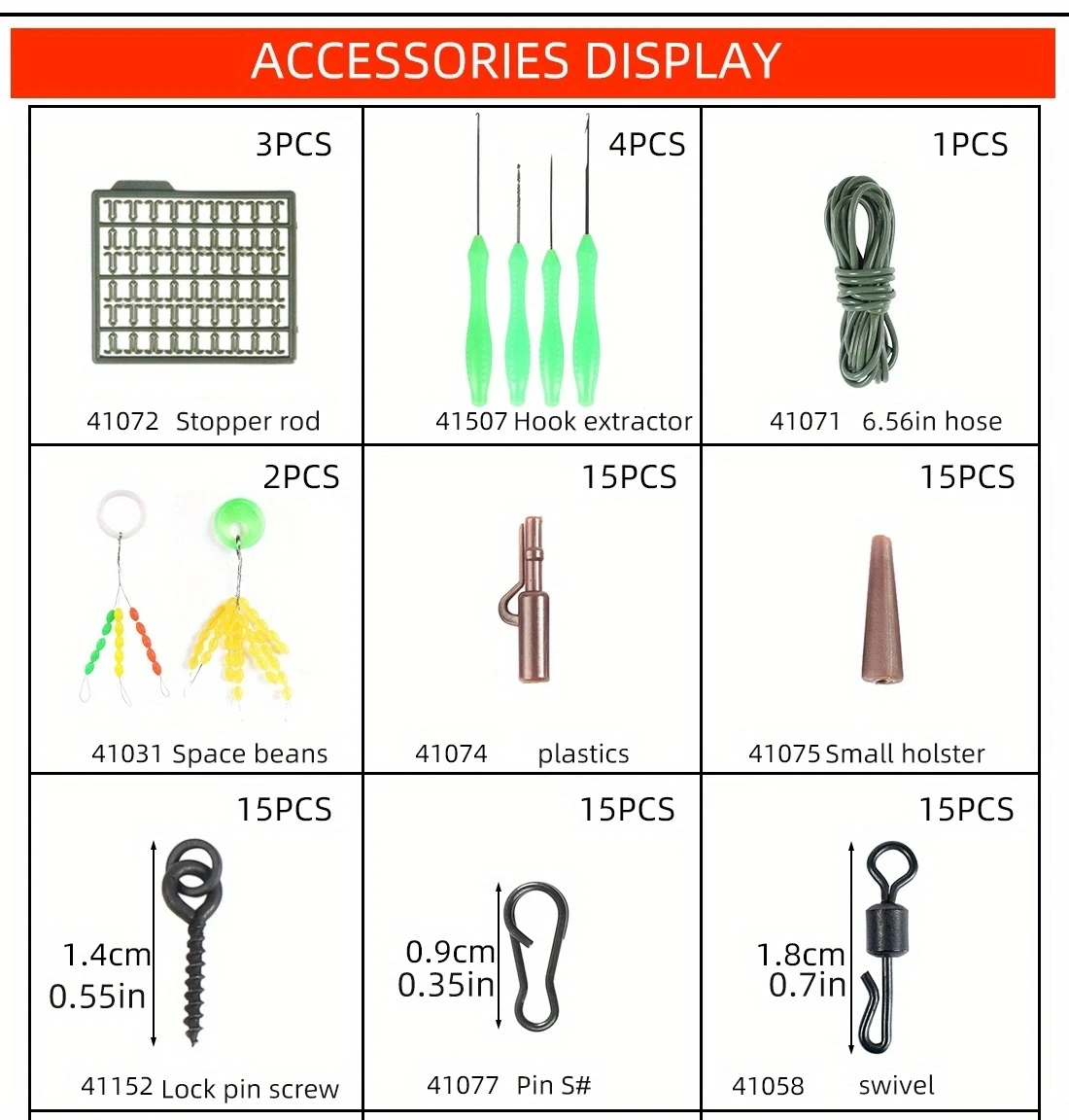 ACCESSORIES DISPLAY

3PCS

41072 Stopper rod

4PCS

41507 Hook extractor

1PCS

41071 6.56in hose

2PCS

41031 Space beans

15PCS

41074 plastics

15PCS

41075 Small holster

15PCS

1.4cm
0.55in

41152 Lock pin screw

15PCS

0.9cm
0.35in

41077 Pin S#

15PCS

1.8cm
0.7in

41058 swivel